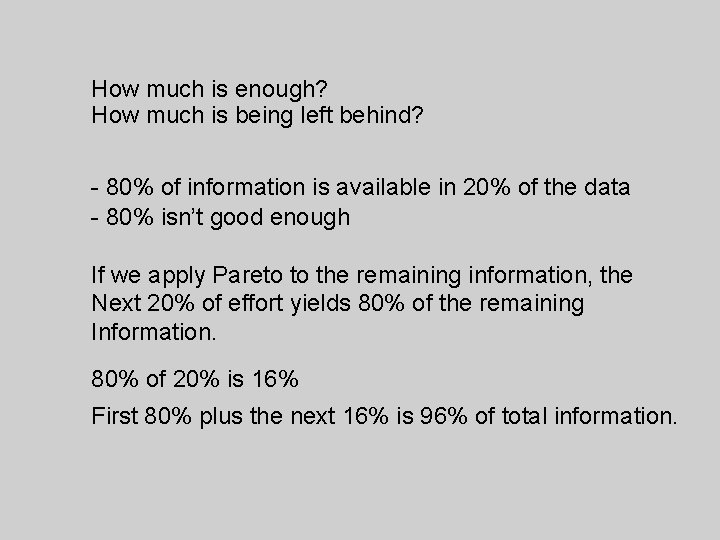 How much is enough?
How much is being left behind?

- 80% of information is available in 20% of the data
- 80% isn't good enough

If we apply Pareto to the remaining information, the Next 20% of effort yields 80% of the remaining Information.

80% of 20% is 16%

First 80% plus the next 16% is 96% of total information.